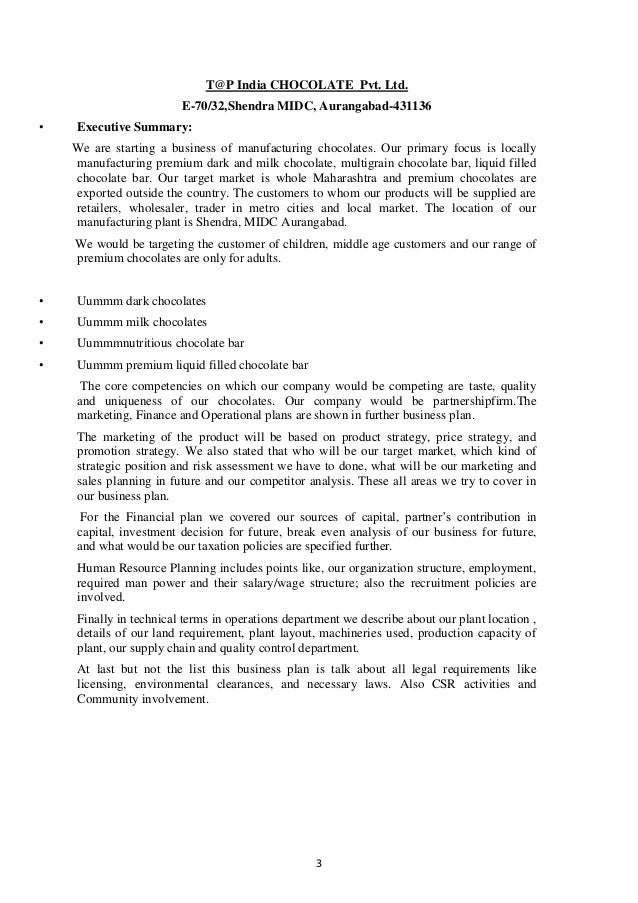 T@P India CHOCOLATE Pvt. Ltd.

E-70/32,Shendra MIDC, Aurangabad-431136

• Executive Summary:

We are starting a business of manufacturing chocolates. Our primary focus is locally manufacturing premium dark and milk chocolate, multigrain chocolate bar, liquid filled chocolate bar. Our target market is whole Maharashtra and premium chocolates are exported outside the country. The customers to whom our products will be supplied are retailers, wholesaler, trader in metro cities and local market. The location of our manufacturing plant is Shendra, MIDC Aurangabad.

We would be targeting the customer of children, middle age customers and our range of premium chocolates are only for adults.

• Uummm dark chocolates
• Uummm milk chocolates
• Uummmnutritious chocolate bar
• Uummm premium liquid filled chocolate bar

The core competencies on which our company would be competing are taste, quality and uniqueness of our chocolates. Our company would be partnershipfirm.The marketing, Finance and Operational plans are shown in further business plan.

The marketing of the product will be based on product strategy, price strategy, and promotion strategy. We also stated that who will be our target market, which kind of strategic position and risk assessment we have to done, what will be our marketing and sales planning in future and our competitor analysis. These all areas we try to cover in our business plan.

For the Financial plan we covered our sources of capital, partner's contribution in capital, investment decision for future, break even analysis of our business for future, and what would be our taxation policies are specified further.

Human Resource Planning includes points like, our organization structure, employment, required man power and their salary/wage structure; also the recruitment policies are involved.

Finally in technical terms in operations department we describe about our plant location , details of our land requirement, plant layout, machineries used, production capacity of plant, our supply chain and quality control department.

At last but not the list this business plan is talk about all legal requirements like licensing, environmental clearances, and necessary laws. Also CSR activities and Community involvement.

3